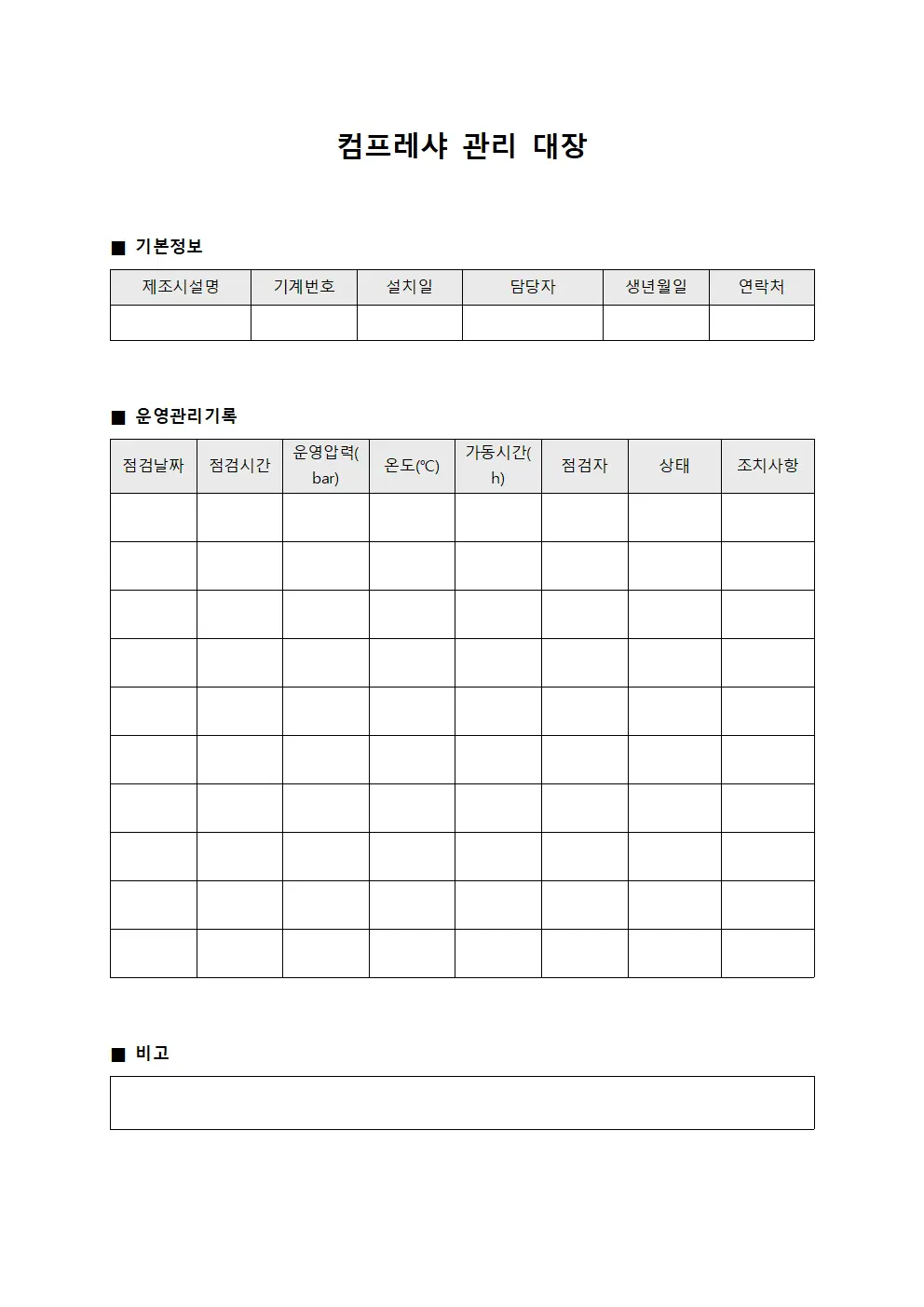 컴프레샤 관리 대장

■ 기본정보

| 제조시설명 | 기계번호 | 설치일 | 담당자 | 생년월일 | 연락처 |
|---|---|---|---|---|---|
| | | | | | |

■ 운영관리기록

| 점검날짜 | 점검시간 | 운영압력(bar) | 온도(℃) | 가동시간(h) | 점검자 | 상태 | 조치사항 |
|---|---|---|---|---|---|---|---|
| | | | | | | | |
| | | | | | | | |
| | | | | | | | |
| | | | | | | | |
| | | | | | | | |
| | | | | | | | |
| | | | | | | | |
| | | | | | | | |
| | | | | | | | |
| | | | | | | | |

■ 비고